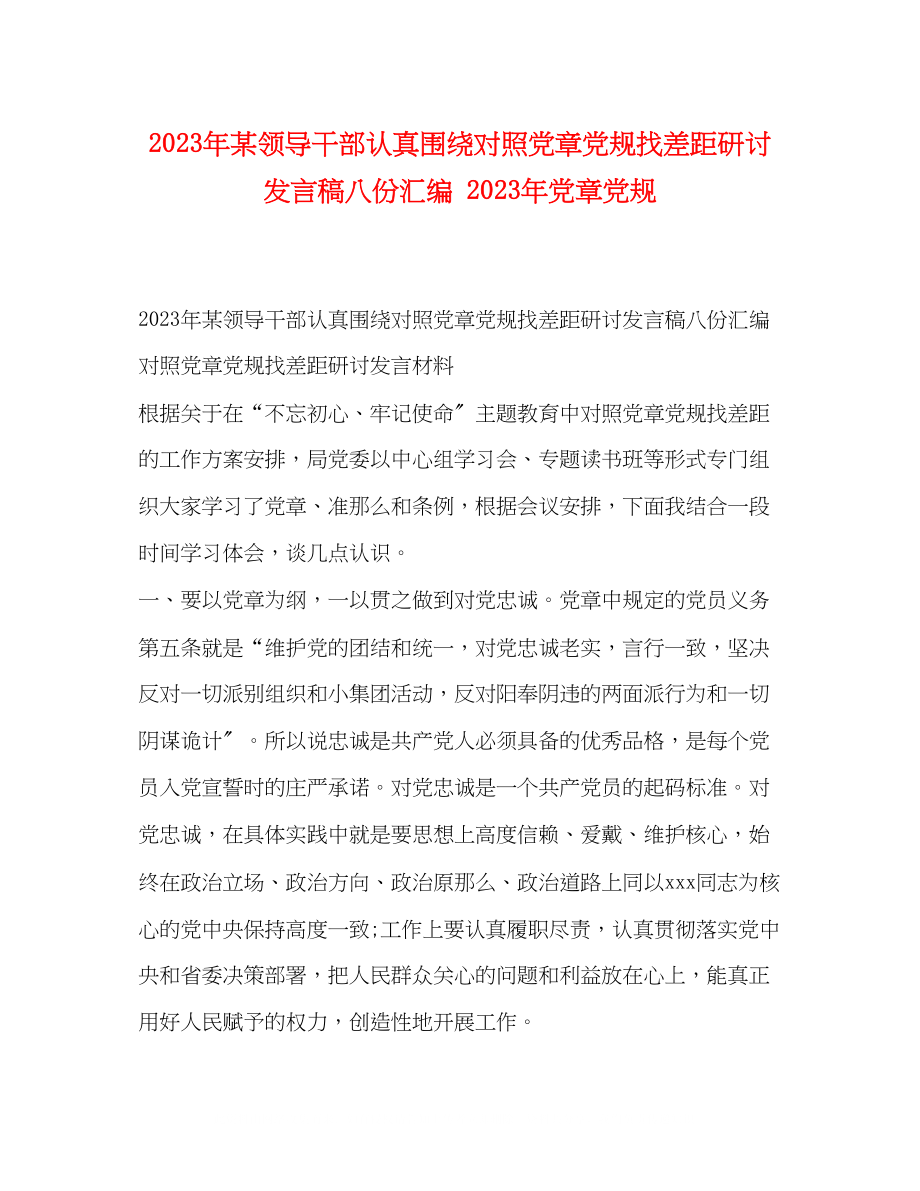 2023年某领导干部认真围绕对照党章党规找差距研讨发言稿八份汇编 2023年党章党规

2023年某领导干部认真围绕对照党章党规找差距研讨发言稿八份汇编

对照党章党规找差距研讨发言材料

根据关于在“不忘初心、牢记使命〞主题教育中对照党章党规找差距的工作方案安排，局党委以中心组学习会、专题读书班等形式专门组织大家学习了党章、准那么和条例，根据会议安排，下面我结合一段时间学习体会，谈几点认识。

一、要以党章为纲，一以贯之做到对党忠诚。党章中规定的党员义务第五条就是“维护党的团结和统一，对党忠诚老实，言行一致，坚决反对一切派别组织和小集团活动，反对阳奉阴违的两面派行为和一切阴谋诡计〞。所以说忠诚是共产党人必须具备的优秀品格，是每个党员入党宣誓时的庄严承诺。对党忠诚是一个共产党员的起码标准。对党忠诚，在具体实践中就是要思想上高度信赖、爱戴、维护核心，始终在政治立场、政治方向、政治原那么、政治道路上同以xxx同志为核心的党中央保持高度一致;工作上要认真履职尽责，认真贯彻落实党中央和省委决策部署，把人民群众关心的问题和利益放在心上，能真正用好人民赋予的权力，创造性地开展工作。